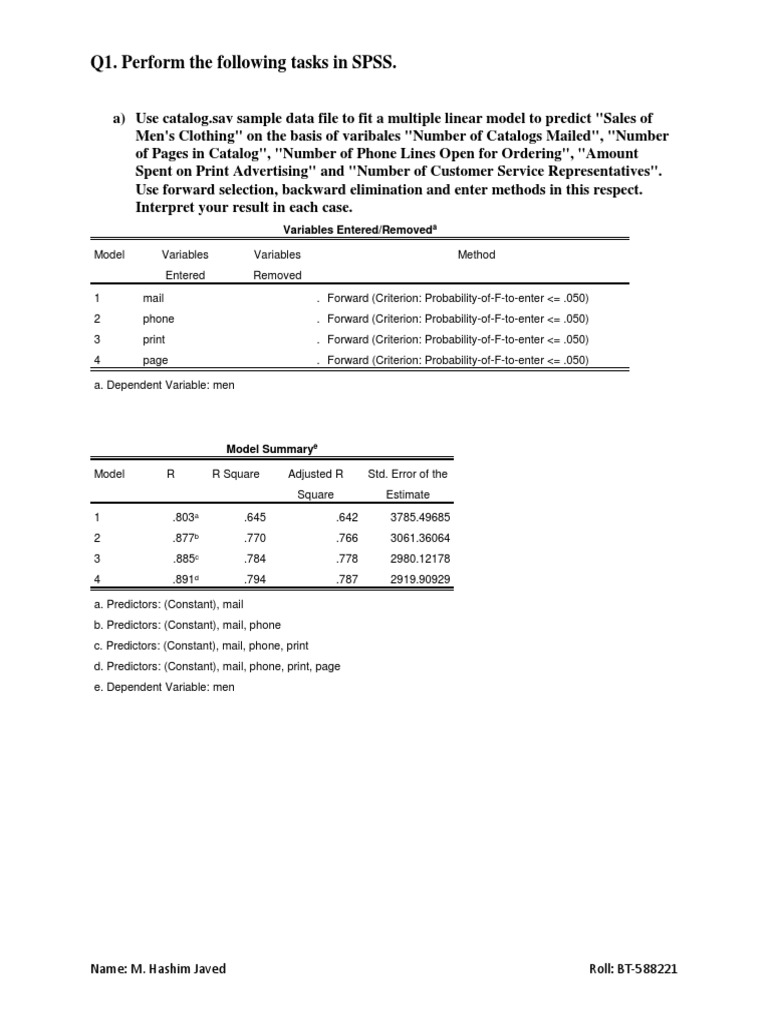 Q1. Perform the following tasks in SPSS.

a) Use catalog.sav sample data file to fit a multiple linear model to predict "Sales of Men's Clothing" on the basis of varibales "Number of Catalogs Mailed", "Number of Pages in Catalog", "Number of Phone Lines Open for Ordering", "Amount Spent on Print Advertising" and "Number of Customer Service Representatives". Use forward selection, backward elimination and enter methods in this respect. Interpret your result in each case.

Variables Entered/Removed$^a$

| Model | Variables Entered | Variables Removed | Method |
|---|---|---|---|
| 1 | mail | . | Forward (Criterion: Probability-of-F-to-enter <= .050) |
| 2 | phone | . | Forward (Criterion: Probability-of-F-to-enter <= .050) |
| 3 | print | . | Forward (Criterion: Probability-of-F-to-enter <= .050) |
| 4 | page | . | Forward (Criterion: Probability-of-F-to-enter <= .050) |

a. Dependent Variable: men

Model Summary$^e$

| Model | R | R Square | Adjusted R Square | Std. Error of the Estimate |
|---|---|---|---|---|
| 1 | .803$^a$ | .645 | .642 | 3785.49685 |
| 2 | .877$^b$ | .770 | .766 | 3061.36064 |
| 3 | .885$^c$ | .784 | .778 | 2980.12178 |
| 4 | .891$^d$ | .794 | .787 | 2919.90929 |

a. Predictors: (Constant), mail
b. Predictors: (Constant), mail, phone
c. Predictors: (Constant), mail, phone, print
d. Predictors: (Constant), mail, phone, print, page
e. Dependent Variable: men

Name: M. Hashim Javed

Roll: BT-588221